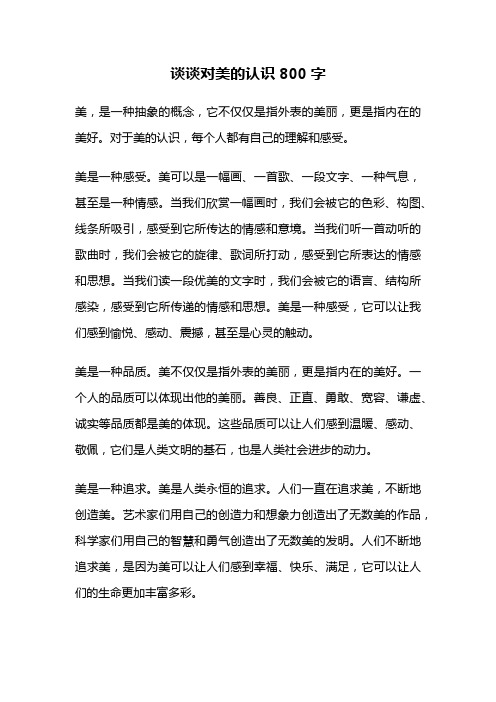 谈谈对美的认识 800 字

美，是一种抽象的概念，它不仅仅是指外表的美丽，更是指内在的美好。对于美的认识，每个人都有自己的理解和感受。

美是一种感受。美可以是一幅画、一首歌、一段文字、一种气息，甚至是一种情感。当我们欣赏一幅画时，我们会被它的色彩、构图、线条所吸引，感受到它所传达的情感和意境。当我们听一首动听的歌曲时，我们会被它的旋律、歌词所打动，感受到它所表达的情感和思想。当我们读一段优美的文字时，我们会被它的语言、结构所感染，感受到它所传递的情感和思想。美是一种感受，它可以让我们感到愉悦、感动、震撼，甚至是心灵的触动。

美是一种品质。美不仅仅是指外表的美丽，更是指内在的美好。一个人的品质可以体现出他的美丽。善良、正直、勇敢、宽容、谦虚、诚实等品质都是美的体现。这些品质可以让人们感到温暖、感动、敬佩，它们是人类文明的基石，也是人类社会进步的动力。

美是一种追求。美是人类永恒的追求。人们一直在追求美，不断地创造美。艺术家们用自己的创造力和想象力创造出了无数美的作品，科学家们用自己的智慧和勇气创造出了无数美的发明。人们不断地追求美，是因为美可以让人们感到幸福、快乐、满足，它可以让人们的生命更加丰富多彩。